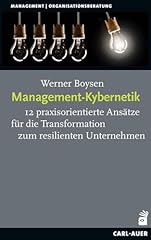 MANAGEMENT | ORGANISATIONSBERATUNG

Werner Boysen
Management-Kybernetik
12 praxisorientierte Ansätze für die Transformation zum resilienten Unternehmen

CARL-AUER